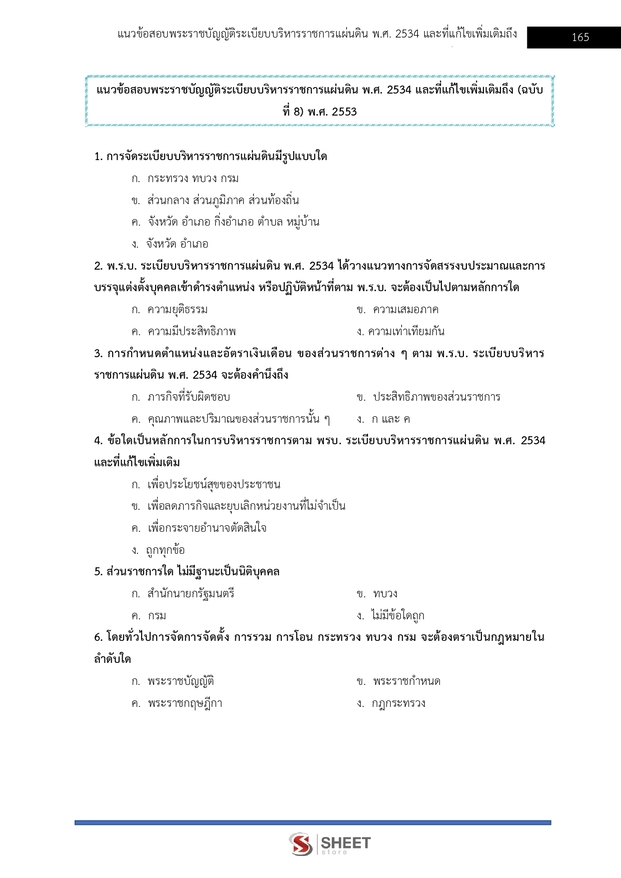 แนวข้อสอบพระราชบัญญัติระเบียบบริหารราชการแผ่นดิน พ.ศ. 2534 และที่แก้ไขเพิ่มเติมถึง 165

แนวข้อสอบพระราชบัญญัติระเบียบบริหารราชการแผ่นดิน พ.ศ. 2534 และที่แก้ไขเพิ่มเติมถึง (ฉบับที่ 8) พ.ศ. 2553

1. การจัดระเบียบบริหารราชการแผ่นดินมีรูปแบบใด
ก. กระทรวง ทบวง กรม
ข. ส่วนกลาง ส่วนภูมิภาค ส่วนท้องถิ่น
ค. จังหวัด อำเภอ กิ่งอำเภอ ตำบล หมู่บ้าน
ง. จังหวัด อำเภอ

2. พ.ร.บ. ระเบียบบริหารราชการแผ่นดิน พ.ศ. 2534 ได้วางแนวทางการจัดสรรงบประมาณและการบรรจุแต่งตั้งบุคคลเข้าดำรงตำแหน่ง หรือปฏิบัติหน้าที่ตาม พ.ร.บ. จะต้องเป็นไปตามหลักการใด
ก. ความยุติธรรม
ข. ความเสมอภาค
ค. ความมีประสิทธิภาพ
ง. ความเท่าเทียมกัน

3. การกำหนดตำแหน่งและอัตราเงินเดือน ของส่วนราชการต่าง ๆ ตาม พ.ร.บ. ระเบียบบริหารราชการแผ่นดิน พ.ศ. 2534 จะต้องคำนึงถึง
ก. ภารกิจที่รับผิดชอบ
ข. ประสิทธิภาพของส่วนราชการ
ค. คุณภาพและปริมาณของส่วนราชการนั้น ๆ
ง. ก และ ค

4. ข้อใดเป็นหลักการในการบริหารราชการตาม พรบ. ระเบียบบริหารราชการแผ่นดิน พ.ศ. 2534 และที่แก้ไขเพิ่มเติม
ก. เพื่อประโยชน์สุขของประชาชน
ข. เพื่อลดภารกิจและยุบเลิกหน่วยงานที่ไม่จำเป็น
ค. เพื่อกระจายอำนาจตัดสินใจ
ง. ถูกทุกข้อ

5. ส่วนราชการใด ไม่มีฐานะเป็นนิติบุคคล
ก. สำนักนายกรัฐมนตรี
ข. ทบวง
ค. กรม
ง. ไม่มีข้อใดถูก

6. โดยทั่วไปการจัดการจัดตั้ง การรวม การโอน กระทรวง ทบวง กรม จะต้องตราเป็นกฎหมายในลำดับใด
ก. พระราชบัญญัติ
ข. พระราชกำหนด
ค. พระราชกฤษฎีกา
ง. กฎกระทรวง

SHEET store